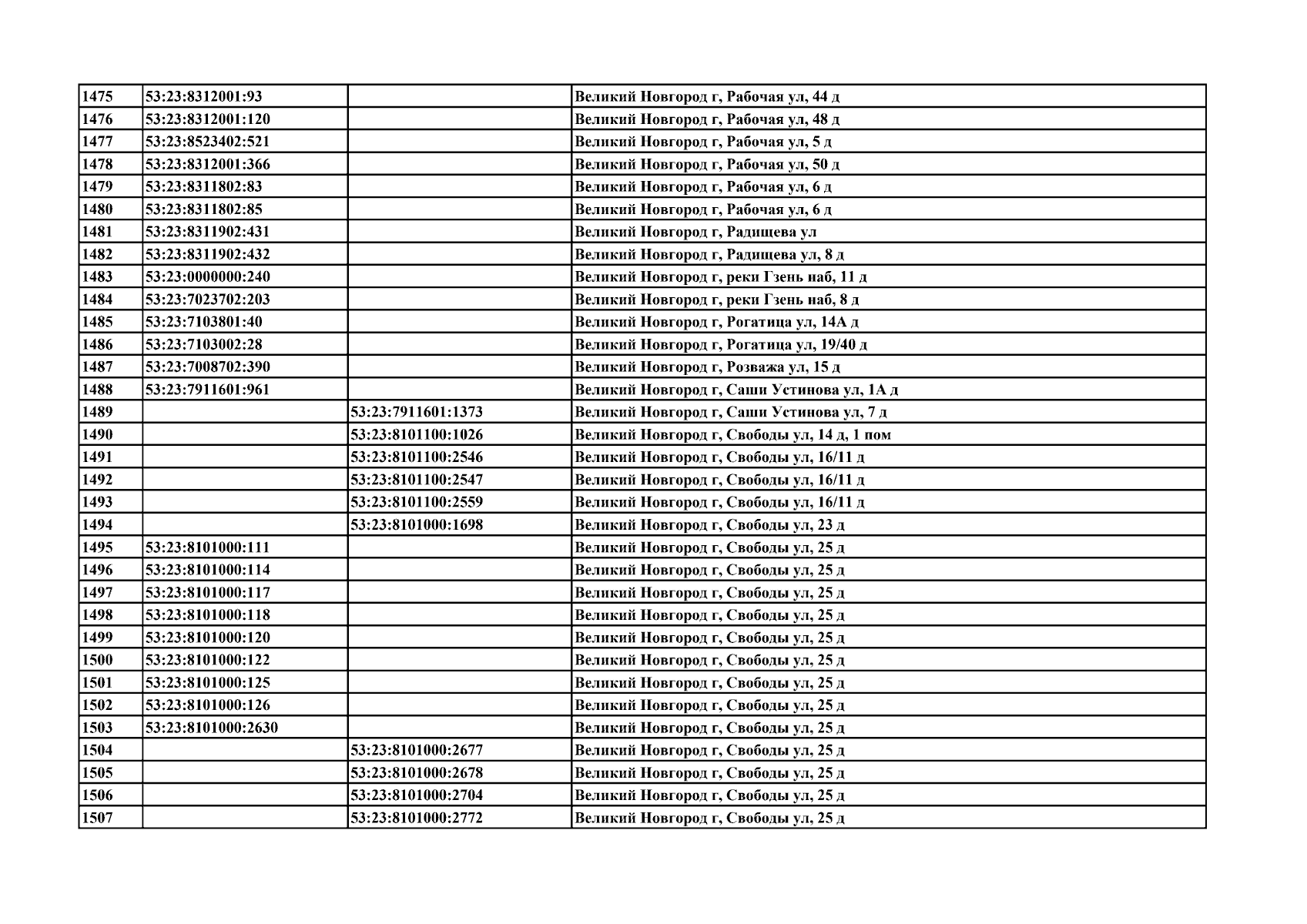 | 1475 | 53:23:8312001:93 |  | Великий Новгород г, Рабочая ул, 44 д |
|---|---|---|---|
| 1476 | 53:23:8312001:120 |  | Великий Новгород г, Рабочая ул, 48 д |
| 1477 | 53:23:8523402:521 |  | Великий Новгород г, Рабочая ул, 5 д |
| 1478 | 53:23:8312001:366 |  | Великий Новгород г, Рабочая ул, 50 д |
| 1479 | 53:23:8311802:83 |  | Великий Новгород г, Рабочая ул, 6 д |
| 1480 | 53:23:8311802:85 |  | Великий Новгород г, Рабочая ул, 6 д |
| 1481 | 53:23:8311902:431 |  | Великий Новгород г, Радищева ул |
| 1482 | 53:23:8311902:432 |  | Великий Новгород г, Радищева ул, 8 д |
| 1483 | 53:23:0000000:240 |  | Великий Новгород г, реки Гзень наб, 11 д |
| 1484 | 53:23:7023702:203 |  | Великий Новгород г, реки Гзень наб, 8 д |
| 1485 | 53:23:7103801:40 |  | Великий Новгород г, Рогатица ул, 14А д |
| 1486 | 53:23:7103002:28 |  | Великий Новгород г, Рогатица ул, 19/40 д |
| 1487 | 53:23:7008702:390 |  | Великий Новгород г, Розважа ул, 15 д |
| 1488 | 53:23:7911601:961 |  | Великий Новгород г, Саши Устинова ул, 1А д |
| 1489 |  | 53:23:7911601:1373 | Великий Новгород г, Саши Устинова ул, 7 д |
| 1490 |  | 53:23:8101100:1026 | Великий Новгород г, Свободы ул, 14 д, 1 пом |
| 1491 |  | 53:23:8101100:2546 | Великий Новгород г, Свободы ул, 16/11 д |
| 1492 |  | 53:23:8101100:2547 | Великий Новгород г, Свободы ул, 16/11 д |
| 1493 |  | 53:23:8101100:2559 | Великий Новгород г, Свободы ул, 16/11 д |
| 1494 |  | 53:23:8101000:1698 | Великий Новгород г, Свободы ул, 23 д |
| 1495 | 53:23:8101000:111 |  | Великий Новгород г, Свободы ул, 25 д |
| 1496 | 53:23:8101000:114 |  | Великий Новгород г, Свободы ул, 25 д |
| 1497 | 53:23:8101000:117 |  | Великий Новгород г, Свободы ул, 25 д |
| 1498 | 53:23:8101000:118 |  | Великий Новгород г, Свободы ул, 25 д |
| 1499 | 53:23:8101000:120 |  | Великий Новгород г, Свободы ул, 25 д |
| 1500 | 53:23:8101000:122 |  | Великий Новгород г, Свободы ул, 25 д |
| 1501 | 53:23:8101000:125 |  | Великий Новгород г, Свободы ул, 25 д |
| 1502 | 53:23:8101000:126 |  | Великий Новгород г, Свободы ул, 25 д |
| 1503 | 53:23:8101000:2630 |  | Великий Новгород г, Свободы ул, 25 д |
| 1504 |  | 53:23:8101000:2677 | Великий Новгород г, Свободы ул, 25 д |
| 1505 |  | 53:23:8101000:2678 | Великий Новгород г, Свободы ул, 25 д |
| 1506 |  | 53:23:8101000:2704 | Великий Новгород г, Свободы ул, 25 д |
| 1507 |  | 53:23:8101000:2772 | Великий Новгород г, Свободы ул, 25 д |